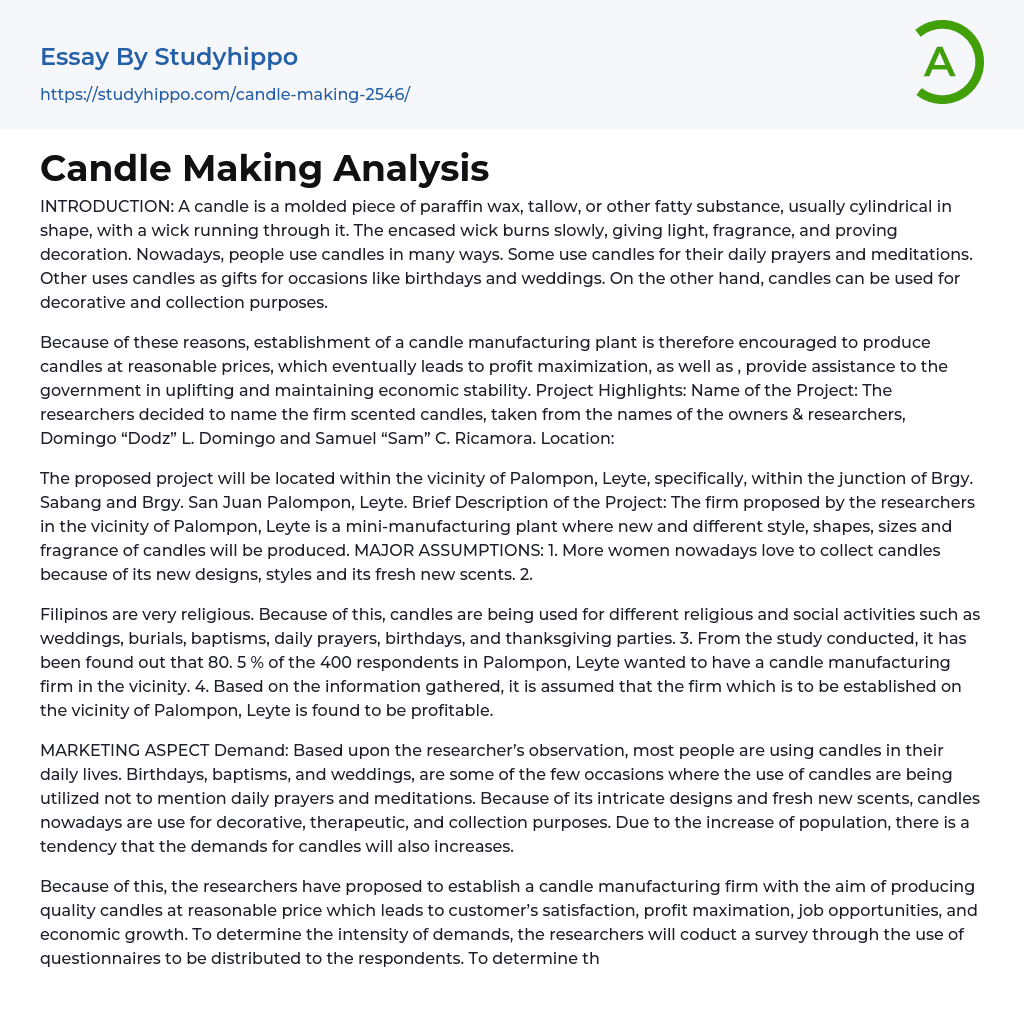 Essay By Studyhippo
https://studyhippo.com/candle-making-2546/

A

Candle Making Analysis

INTRODUCTION: A candle is a molded piece of paraffin wax, tallow, or other fatty substance, usually cylindrical in shape, with a wick running through it. The encased wick burns slowly, giving light, fragrance, and proving decoration. Nowadays, people use candles in many ways. Some use candles for their daily prayers and meditations. Other uses candles as gifts for occasions like birthdays and weddings. On the other hand, candles can be used for decorative and collection purposes.

Because of these reasons, establishment of a candle manufacturing plant is therefore encouraged to produce candles at reasonable prices, which eventually leads to profit maximization, as well as , provide assistance to the government in uplifting and maintaining economic stability. Project Highlights: Name of the Project: The researchers decided to name the firm scented candles, taken from the names of the owners & researchers, Domingo “Dodz” L. Domingo and Samuel “Sam” C. Ricamora. Location:

The proposed project will be located within the vicinity of Palompon, Leyte, specifically, within the junction of Brgy. Sabang and Brgy. San Juan Palompon, Leyte. Brief Description of the Project: The firm proposed by the researchers in the vicinity of Palompon, Leyte is a mini-manufacturing plant where new and different style, shapes, sizes and fragrance of candles will be produced. MAJOR ASSUMPTIONS: 1. More women nowadays love to collect candles because of its new designs, styles and its fresh new scents. 2.

Filipinos are very religious. Because of this, candles are being used for different religious and social activities such as weddings, burials, baptisms, daily prayers, birthdays, and thanksgiving parties. 3. From the study conducted, it has been found out that 80. 5 % of the 400 respondents in Palompon, Leyte wanted to have a candle manufacturing firm in the vicinity. 4. Based on the information gathered, it is assumed that the firm which is to be established on the vicinity of Palompon, Leyte is found to be profitable.

MARKETING ASPECT Demand: Based upon the researcher’s observation, most people are using candles in their daily lives. Birthdays, baptisms, and weddings, are some of the few occasions where the use of candles are being utilized not to mention daily prayers and meditations. Because of its intricate designs and fresh new scents, candles nowadays are use for decorative, therapeutic, and collection purposes. Due to the increase of population, there is a tendency that the demands for candles will also increases.

Because of this, the researchers have proposed to establish a candle manufacturing firm with the aim of producing quality candles at reasonable price which leads to customer’s satisfaction, profit maximation, job opportunities, and economic growth. To determine the intensity of demands, the researchers will coduct a survey through the use of questionnaires to be distributed to the respondents. To determine th